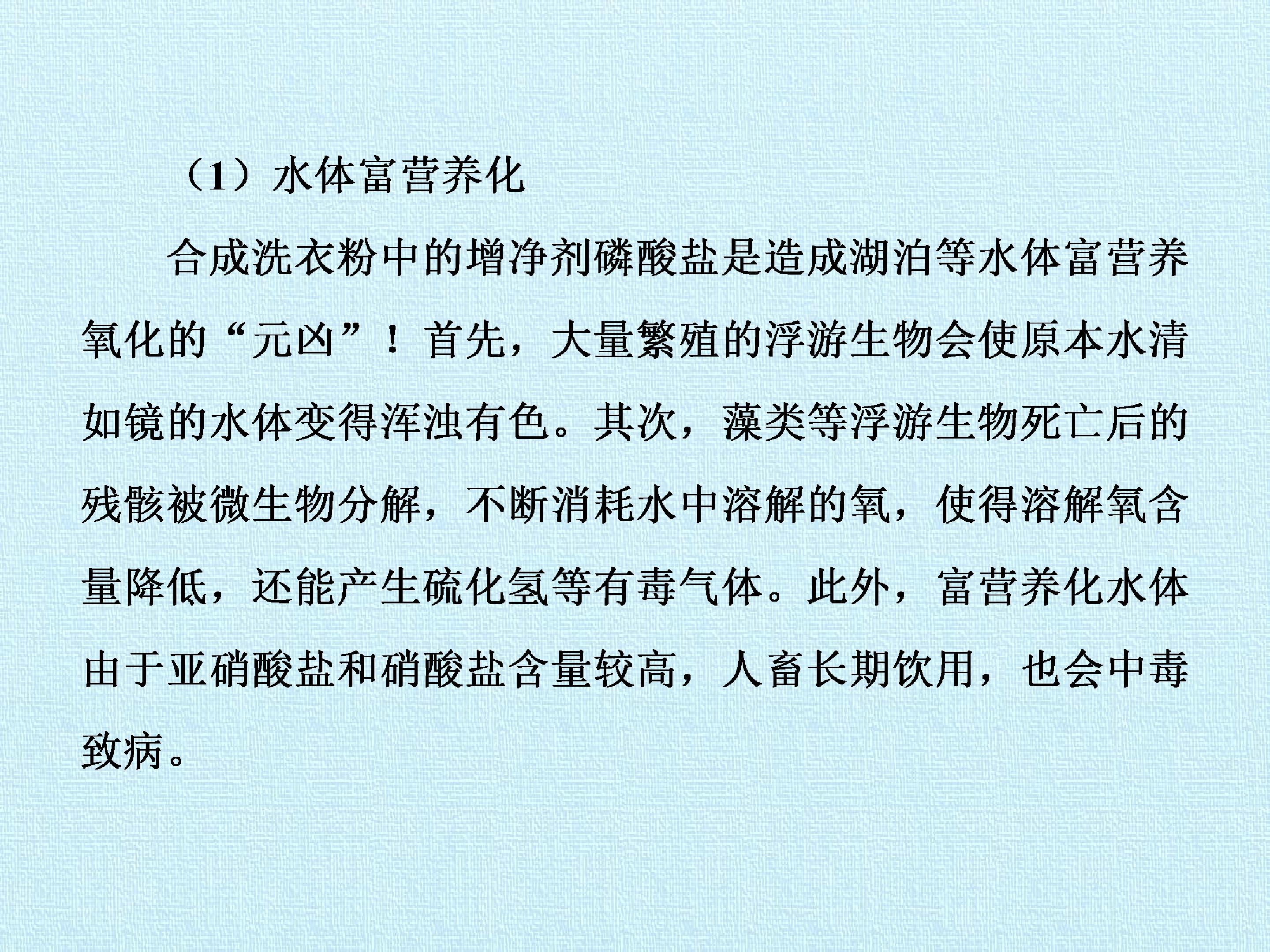 （1）水体富营养化

合成洗衣粉中的增净剂磷酸盐是造成湖泊等水体富营养氧化的“元凶”！首先，大量繁殖的浮游生物会使原本水清如镜的水体变得浑浊有色。其次，藻类等浮游生物死亡后的残骸被微生物分解，不断消耗水中溶解的氧，使得溶解氧含量降低，还能产生硫化氢等有毒气体。此外，富营养化水体由于亚硝酸盐和硝酸盐含量较高，人畜长期饮用，也会中毒致病。